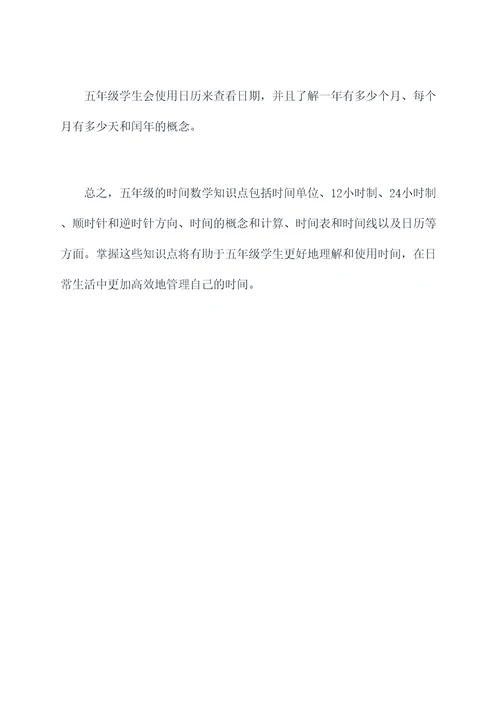 五年级学生会使用日历来查看日期，并且了解一年有多少个月、每个月有多少天和闰年的概念。

总之，五年级的时间数学知识点包括时间单位、12小时制、24小时制、顺时针和逆时针方向、时间的概念和计算、时间表和时间线以及日历等方面。掌握这些知识点将有助于五年级学生更好地理解和使用时间，在日常生活中更加高效地管理自己的时间。